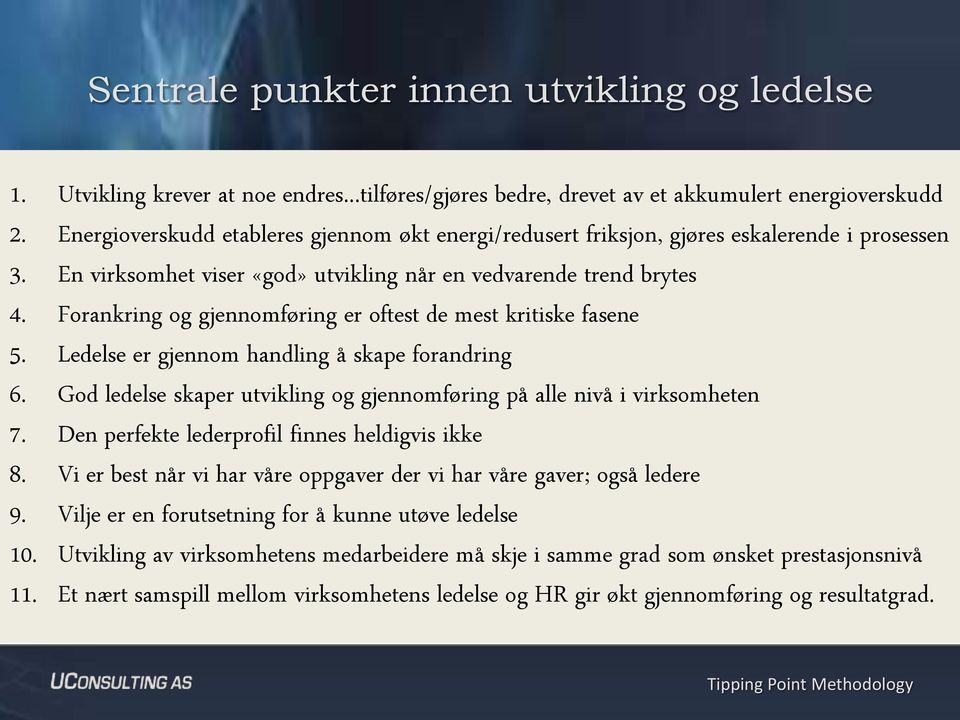 Sentrale punkter innen utvikling og ledelse

1. Utvikling krever at noe endres…tilføres/gjøres bedre, drevet av et akkumulert energioverskudd
2. Energioverskudd etableres gjennom økt energi/redusert friksjon, gjøres eskalerende i prosessen
3. En virksomhet viser «god» utvikling når en vedvarende trend brytes
4. Forankring og gjennomføring er oftest de mest kritiske fasene
5. Ledelse er gjennom handling å skape forandring
6. God ledelse skaper utvikling og gjennomføring på alle nivå i virksomheten
7. Den perfekte lederprofil finnes heldigvis ikke
8. Vi er best når vi har våre oppgaver der vi har våre gaver; også ledere
9. Vilje er en forutsetning for å kunne utøve ledelse
10. Utvikling av virksomhetens medarbeidere må skje i samme grad som ønsket prestasjonsnivå
11. Et nært samspill mellom virksomhetens ledelse og HR gir økt gjennomføring og resultatgrad.

UCONSULTING AS

Tipping Point Methodology